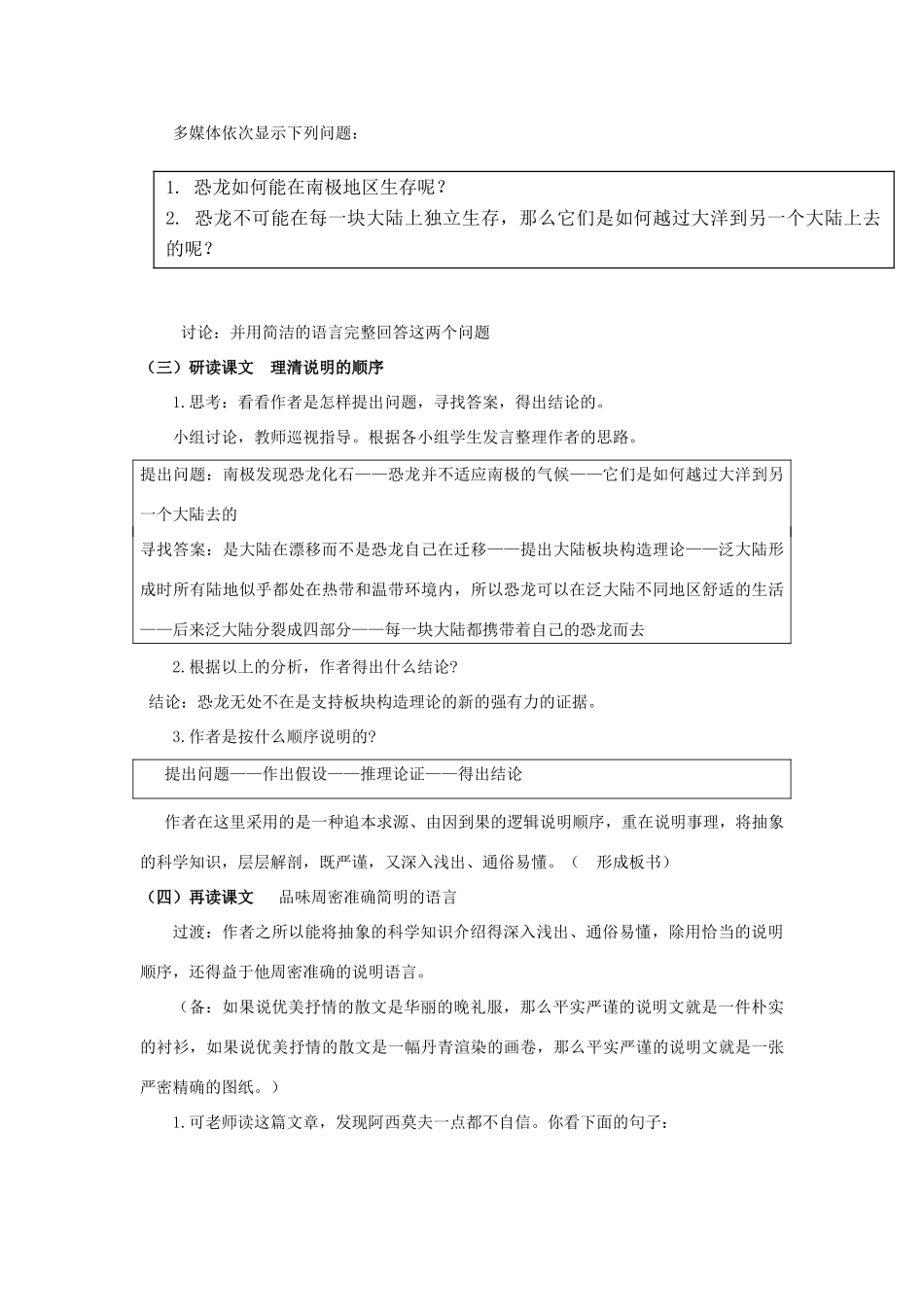 多媒体依次显示下列问题：

1. 恐龙如何能在南极地区生存呢？
2. 恐龙不可能在每一块大陆上独立生存，那么它们是如何越过大洋到另一个大陆上去的呢？

讨论：并用简洁的语言完整回答这两个问题

（三）研读课文　理清说明的顺序

1.思考：看看作者是怎样提出问题，寻找答案，得出结论的。

小组讨论，教师巡视指导。根据各小组学生发言整理作者的思路。

提出问题：南极发现恐龙化石——恐龙并不适应南极的气候——它们是如何越过大洋到另一个大陆去的

寻找答案：是大陆在漂移而不是恐龙自己在迁移——提出大陆板块构造理论——泛大陆形成时所有陆地似乎都处在热带和温带环境内，所以恐龙可以在泛大陆不同地区舒适的生活——后来泛大陆分裂成四部分——每一块大陆都携带着自己的恐龙而去

2.根据以上的分析，作者得出什么结论?

结论：恐龙无处不在是支持板块构造理论的新的强有力的证据。

3.作者是按什么顺序说明的?

提出问题——作出假设——推理论证——得出结论

作者在这里采用的是一种追本求源、由因到果的逻辑说明顺序，重在说明事理，将抽象的科学知识，层层解剖，既严谨，又深入浅出、通俗易懂。（　形成板书）

（四）再读课文　品味周密准确简明的语言

过渡：作者之所以能将抽象的科学知识介绍得深入浅出、通俗易懂，除用恰当的说明顺序，还得益于他周密准确的说明语言。

（备：如果说优美抒情的散文是华丽的晚礼服，那么平实严谨的说明文就是一件朴实的衬衫，如果说优美抒情的散文是一幅丹青渲染的画卷，那么平实严谨的说明文就是一张严密精确的图纸。）

1.可老师读这篇文章，发现阿西莫夫一点都不自信。你看下面的句子：